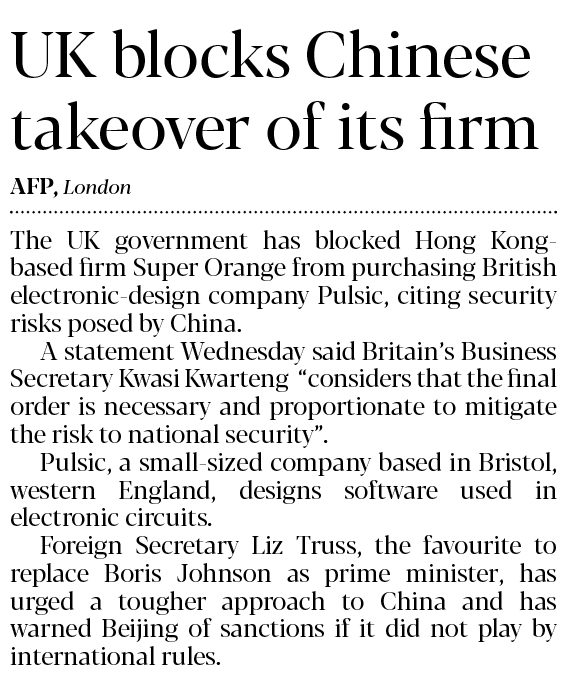 UK blocks Chinese takeover of its firm

AFP, London

The UK government has blocked Hong Kong-based firm Super Orange from purchasing British electronic-design company Pulsic, citing security risks posed by China.

A statement Wednesday said Britain's Business Secretary Kwasi Kwarteng "considers that the final order is necessary and proportionate to mitigate the risk to national security".

Pulsic, a small-sized company based in Bristol, western England, designs software used in electronic circuits.

Foreign Secretary Liz Truss, the favourite to replace Boris Johnson as prime minister, has urged a tougher approach to China and has warned Beijing of sanctions if it did not play by international rules.